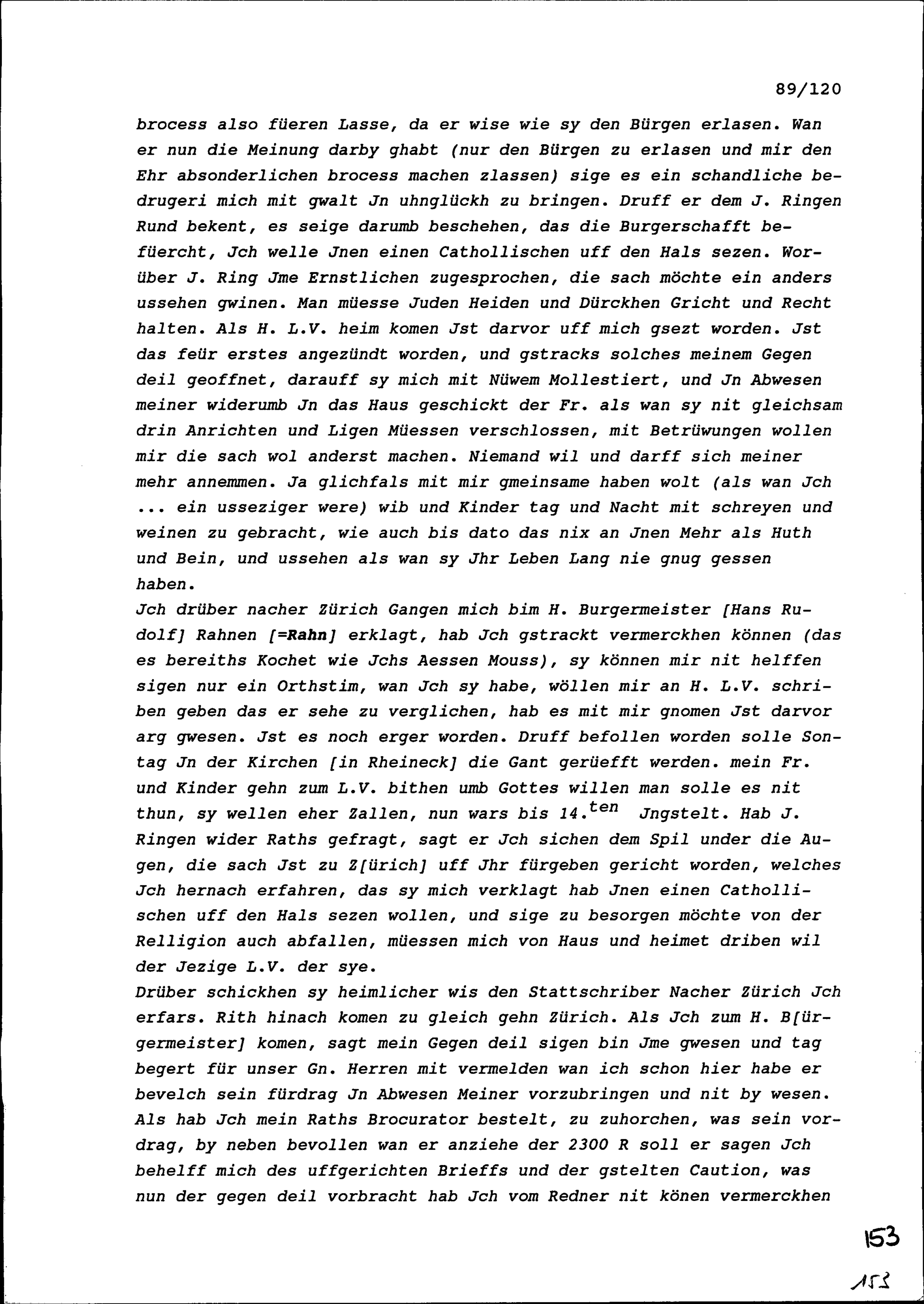 89/120

brocess also füeren Lasse, da er wise wie sy den Bürgen erlasen. Wan er nun die Meinung darby ghabt (nur den Bürgen zu erlasen und mir den Ehr absonderlichen brocess machen zlassen) sige es ein schandliche bedrugeri mich mit gwalt Jn uhnglückh zu bringen. Druff er dem J. Ringen Rund bekent, es seige darumb beschehen, das die Burgerschafft befüercht, Jch welle Jnen einen Cathollischen uff den Hals sezen. Worüber J. Ring Jme Ernstlichen zugesprochen, die sach möchte ein anders ussehen gwinen. Man müesse Juden Heiden und Dürckhen Gricht und Recht halten. Als H. L.V. heim komen Jst darvor uff mich gsezt worden. Jst das feür erstes angezündt worden, und gstracks solches meinem Gegen deil geoffnet, darauff sy mich mit Nüwem Mollestiert, und Jn Abwesen meiner widerumb Jn das Haus geschickt der Fr. als wan sy nit gleichsam drin Anrichten und Ligen Müessen verschlossen, mit Betrüwungen wollen mir die sach wol anderst machen. Niemand wil und darff sich meiner mehr annemmen. Ja glichfals mit mir gmeinsame haben wolt (als wan Jch ... ein usseziger were) wib und Kinder tag und Nacht mit schreyen und weinen zu gebracht, wie auch bis dato das nix an Jnen Mehr als Huth und Bein, und ussehen als wan sy Jhr Leben Lang nie gnug gessen haben.
Jch drüber nacher Zürich Gangen mich bim H. Burgermeister [Hans Rudolf] Rahnen [=Rahn] erklagt, hab Jch gstrackt vermerckhen können (das es bereiths Kochet wie Jchs Aessen Mouss), sy können mir nit helffen sigen nur ein Orthstim, wan Jch sy habe, wöllen mir an H. L.V. schriben geben das er sehe zu verglichen, hab es mit mir gnomen Jst darvor arg gwesen. Jst es noch erger worden. Druff befollen worden solle Sontag Jn der Kirchen [in Rheineck] die Gant gerüefft werden. mein Fr. und Kinder gehn zum L.V. bithen umb Gottes willen man solle es nit thun, sy wellen eher Zallen, nun wars bis 14.$^{ten}$ Jngstelt. Hab J. Ringen wider Raths gefragt, sagt er Jch sichen dem Spil under die Augen, die sach Jst zu Z[ürich] uff Jhr fürgeben gericht worden, welches Jch hernach erfahren, das sy mich verklagt hab Jnen einen Cathollischen uff den Hals sezen wollen, und sige zu besorgen möchte von der Relligion auch abfallen, müessen mich von Haus und heimet driben wil der Jezige L.V. der sye.
Drüber schickhen sy heimlicher wis den Stattschriber Nacher Zürich Jch erfars. Rith hinach komen zu gleich gehn Zürich. Als Jch zum H. B[ürgermeister] komen, sagt mein Gegen deil sigen bin Jme gwesen und tag begert für unser Gn. Herren mit vermelden wan ich schon hier habe er bevelch sein fürdrag Jn Abwesen Meiner vorzubringen und nit by wesen. Als hab Jch mein Raths Brocurator bestelt, zu zuhorchen, was sein vordrag, by neben bevollen wan er anziehe der 2300 R soll er sagen Jch behelff mich des uffgerichten Brieffs und der gstelten Caution, was nun der gegen deil vorbracht hab Jch vom Redner nit könen vermerckhen

153

153